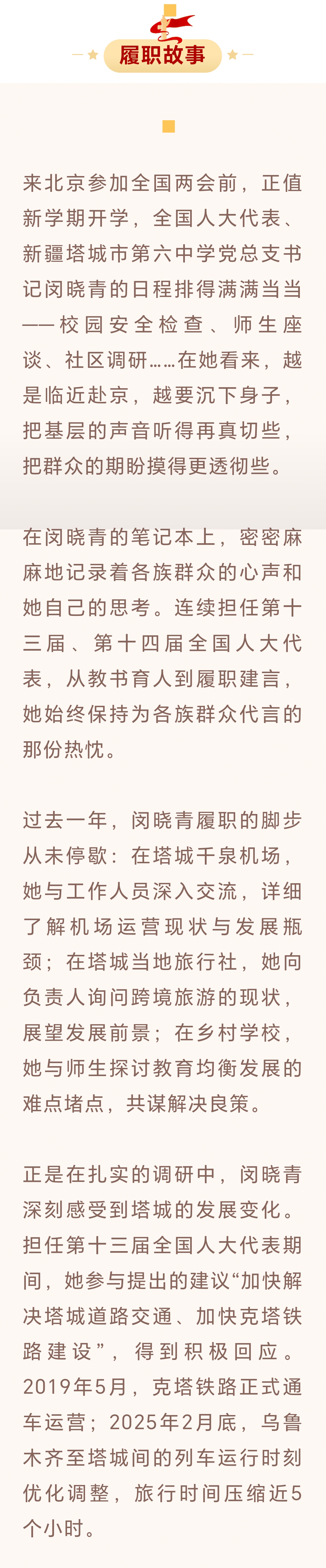 履职故事

来北京参加全国两会前，正值新学期开学，全国人大代表、新疆塔城市第六中学党总支书记闵晓青的日程排得满满当当——校园安全检查、师生座谈、社区调研……在她看来，越是临近赴京，越要沉下身子，把基层的声音听得再真切些，把群众的期盼摸得更透彻些。

在闵晓青的笔记本上，密密麻麻地记录着各族群众的心声和她自己的思考。连续担任第十三届、第十四届全国人大代表，从教书育人到履职建言，她始终保持为各族群众代言的那份热忱。

过去一年，闵晓青履职的脚步从未停歇：在塔城千泉机场，她与工作人员深入交流，详细了解机场运营现状与发展瓶颈；在塔城当地旅行社，她向负责人询问跨境旅游的现状，展望发展前景；在乡村学校，她与师生探讨教育均衡发展的难点堵点，共谋解决良策。

正是在扎实的调研中，闵晓青深刻感受到塔城的发展变化。担任第十三届全国人大代表期间，她参与提出的建议“加快解决塔城道路交通、加快克塔铁路建设”，得到积极回应。2019年5月，克塔铁路正式通车运营；2025年2月底，乌鲁木齐至塔城间的列车运行时刻优化调整，旅行时间压缩近5个小时。